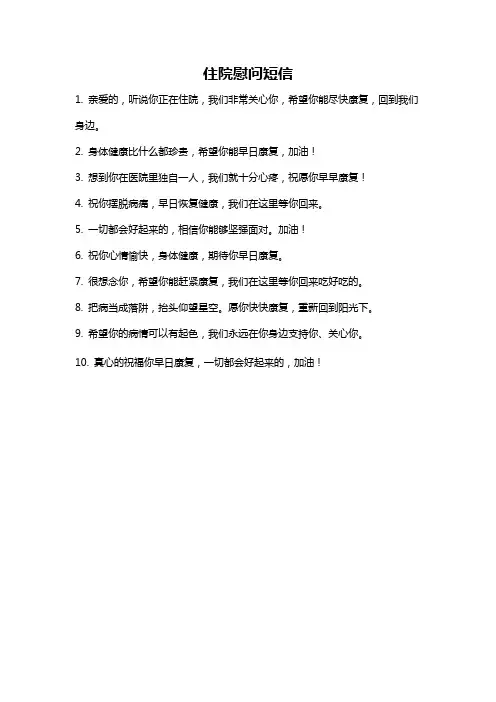 住院慰问短信

1. 亲爱的，听说你正在住院，我们非常关心你，希望你能尽快康复，回到我们身边。

2. 身体健康比什么都珍贵，希望你能早日康复，加油！

3. 想到你在医院里独自一人，我们就十分心疼，祝愿你早早康复！

4. 祝你摆脱病痛，早日恢复健康，我们在这里等你回来。

5. 一切都会好起来的，相信你能够坚强面对。加油！

6. 祝你心情愉快，身体健康，期待你早日康复。

7. 很想念你，希望你能赶紧康复，我们在这里等你回来吃好吃的。

8. 把病当成落阱，抬头仰望星空。愿你快快康复，重新回到阳光下。

9. 希望你的病情可以有起色，我们永远在你身边支持你、关心你。

10. 真心的祝福你早日康复，一切都会好起来的，加油！